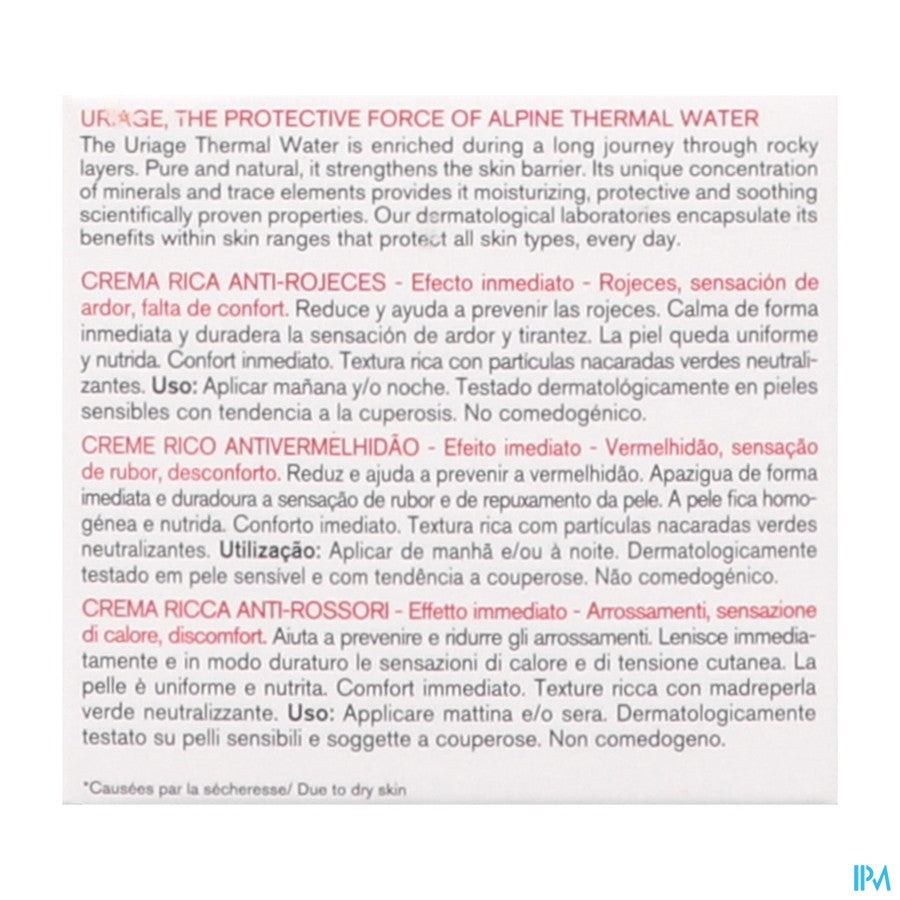 URIAGE, THE PROTECTIVE FORCE OF ALPINE THERMAL WATER
The Uriage Thermal Water is enriched during a long journey through rocky layers. Pure and natural, it strengthens the skin barrier. Its unique concentration of minerals and trace elements provides it moisturizing, protective and soothing scientifically proven properties. Our dermatological laboratories encapsulate its benefits within skin ranges that protect all skin types, every day.

CREMA RICA ANTI-ROJECES - Efecto inmediato - Rojeces, sensación de ardor, falta de confort. Reduce y ayuda a prevenir las rojeces. Calma de forma inmediata y duradera la sensación de ardor y tirantez. La piel queda uniforme y nutrida. Confort inmediato. Textura rica con partículas nacaradas verdes neutralizantes. Uso: Aplicar mañana y/o noche. Testado dermatológicamente en pieles sensibles con tendencia a la cuperosis. No comedogénico.

CREME RICO ANTIVERMELHIDÃO - Efeito imediato - Vermelhidão, sensação de rubor, desconforto. Reduz e ajuda a prevenir a vermelhidão. Apazigua de forma imediata e duradoura a sensação de rubor e de repuxamento da pele. A pele fica homogénea e nutrida. Conforto imediato. Textura rica com partículas nacaradas verdes neutralizantes. Utilização: Aplicar de manhã e/ou à noite. Dermatologicamente testado em pele sensível e com tendência a couperose. Não comedogénico.

CREMA RICCA ANTI-ROSSORI - Effetto immediato - Arrossamenti, sensazione di calore, discomfort. Aiuta a prevenire e ridurre gli arrossamenti. Lenisce immediatamente e in modo duraturo le sensazioni di calore e di tensione cutanea. La pelle è uniforme e nutrita. Comfort immediato. Texture ricca con madreperla verde neutralizzante. Uso: Applicare mattina e/o sera. Dermatologicamente testato su pelli sensibili e soggette a couperose. Non comedogeno.

*Causées par la sécheresse/ Due to dry skin

IPM